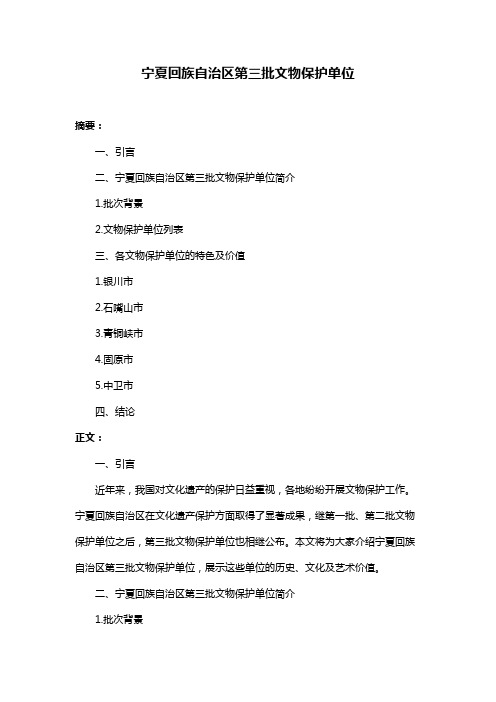 宁夏回族自治区第三批文物保护单位

摘要：

一、引言

二、宁夏回族自治区第三批文物保护单位简介

1.批次背景

2.文物保护单位列表

三、各文物保护单位的特色及价值

1.银川市

2.石嘴山市

3.青铜峡市

4.固原市

5.中卫市

四、结论

正文：

一、引言

近年来，我国对文化遗产的保护日益重视，各地纷纷开展文物保护工作。宁夏回族自治区在文化遗产保护方面取得了显著成果，继第一批、第二批文物保护单位之后，第三批文物保护单位也相继公布。本文将为大家介绍宁夏回族自治区第三批文物保护单位，展示这些单位的历史、文化及艺术价值。

二、宁夏回族自治区第三批文物保护单位简介

1.批次背景